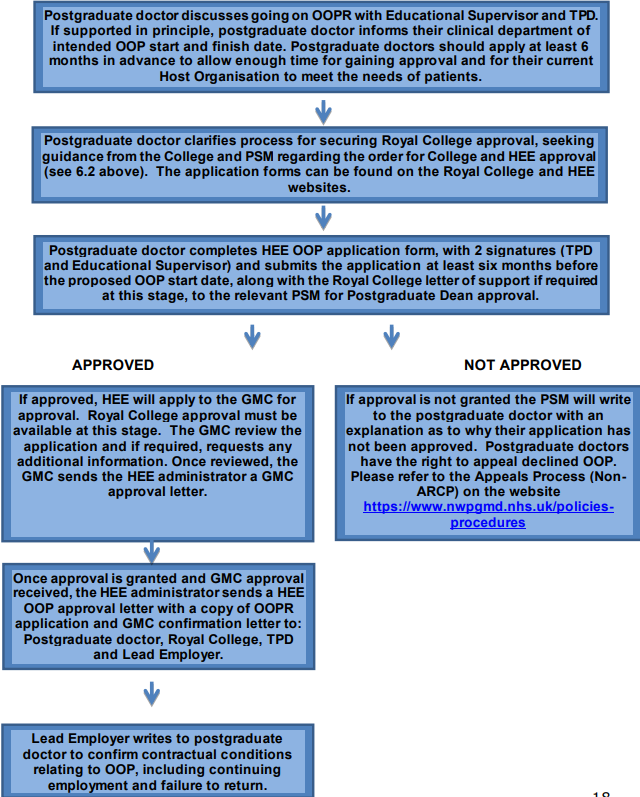 Postgraduate doctor discusses going on OOPR with Educational Supervisor and TPD. If supported in principle, postgraduate doctor informs their clinical department of intended OOP start and finish date. Postgraduate doctors should apply at least 6 months in advance to allow enough time for gaining approval and for their current Host Organisation to meet the needs of patients.

Postgraduate doctor clarifies process for securing Royal College approval, seeking guidance from the College and PSM regarding the order for College and HEE approval (see 6.2 above). The application forms can be found on the Royal College and HEE websites.

Postgraduate doctor completes HEE OOP application form, with 2 signatures (TPD and Educational Supervisor) and submits the application at least six months before the proposed OOP start date, along with the Royal College letter of support if required at this stage, to the relevant PSM for Postgraduate Dean approval.

APPROVED

If approved, HEE will apply to the GMC for approval. Royal College approval must be available at this stage. The GMC review the application and if required, requests any additional information. Once reviewed, the GMC sends the HEE administrator a GMC approval letter.

Once approval is granted and GMC approval received, the HEE administrator sends a HEE OOP approval letter with a copy of OOPR application and GMC confirmation letter to: Postgraduate doctor, Royal College, TPD and Lead Employer.

Lead Employer writes to postgraduate doctor to confirm contractual conditions relating to OOP, including continuing employment and failure to return.

NOT APPROVED

If approval is not granted the PSM will write to the postgraduate doctor with an explanation as to why their application has not been approved. Postgraduate doctors have the right to appeal declined OOP. Please refer to the Appeals Process (Non-ARCP) on the website https://www.nwpgmd.nhs.uk/policies-procedures

18